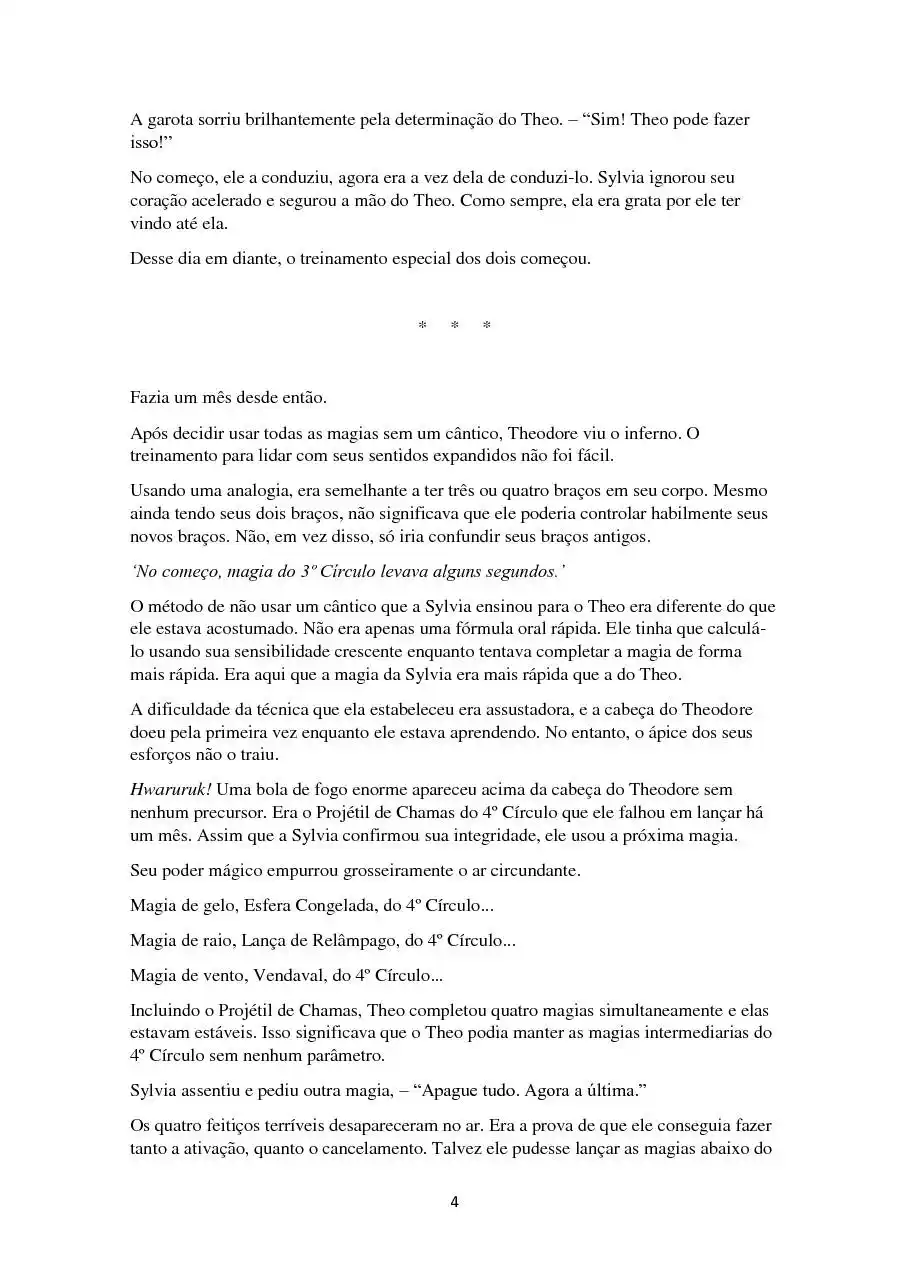 A garota sorriu brilhantemente pela determinação do Theo. – “Sim! Theo pode fazer isso!”

No começo, ele a conduziu, agora era a vez dela de conduzi-lo. Sylvia ignorou seu coração acelerado e segurou a mão do Theo. Como sempre, ela era grata por ele ter vindo até ela.

Desse dia em diante, o treinamento especial dos dois começou.

* * *

Fazia um mês desde então.

Após decidir usar todas as magias sem um cântico, Theodore viu o inferno. O treinamento para lidar com seus sentidos expandidos não foi fácil.

Usando uma analogia, era semelhante a ter três ou quatro braços em seu corpo. Mesmo ainda tendo seus dois braços, não significava que ele poderia controlar habilmente seus novos braços. Não, em vez disso, só iria confundir seus braços antigos.

‘No começo, magia do 3º Círculo levava alguns segundos.’

O método de não usar um cântico que a Sylvia ensinou para o Theo era diferente do que ele estava acostumado. Não era apenas uma fórmula oral rápida. Ele tinha que calculá-lo usando sua sensibilidade crescente enquanto tentava completar a magia de forma mais rápida. Era aqui que a magia da Sylvia era mais rápida que a do Theo.

A dificuldade da técnica que ela estabeleceu era assustadora, e a cabeça do Theodore doeu pela primeira vez enquanto ele estava aprendendo. No entanto, o ápice dos seus esforços não o traiu.

Hwaruruk! Uma bola de fogo enorme apareceu acima da cabeça do Theodore sem nenhum precursor. Era o Projétil de Chamas do 4º Círculo que ele falhou em lançar há um mês. Assim que a Sylvia confirmou sua integridade, ele usou a próxima magia.

Seu poder mágico empurrou grosseiramente o ar circundante.

Magia de gelo, Esfera Congelada, do 4º Círculo...

Magia de raio, Lança de Relâmpago, do 4º Círculo...

Magia de vento, Vendaval, do 4º Círculo...

Incluindo o Projétil de Chamas, Theo completou quatro magias simultaneamente e elas estavam estáveis. Isso significava que o Theo podia manter as magias intermediarias do 4º Círculo sem nenhum parâmetro.

Sylvia assentiu e pediu outra magia, – “Apague tudo. Agora a última.”

Os quatro feitiços terríveis desapareceram no ar. Era a prova de que ele conseguia fazer tanto a ativação, quanto o cancelamento. Talvez ele pudesse lançar as magias abaixo do

4